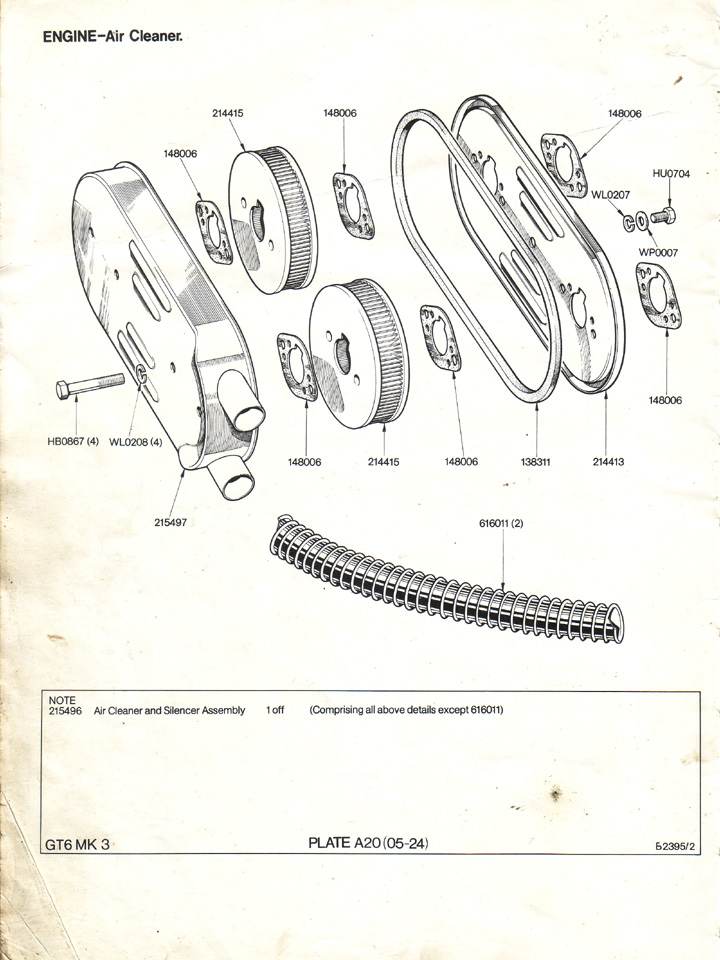 ENGINE–Air Cleaner.

214415
148006
148006
148006
HU0704
WL0207
WP0007
148006
HB0867 (4)
WL0208 (4)
148006
214415
148006
138311
214413
215497
616011 (2)

NOTE
215496 Air Cleaner and Silencer Assembly 1 off (Comprising all above details except 616011)

GT6 MK 3
PLATE A20 (05-24)
52395/2